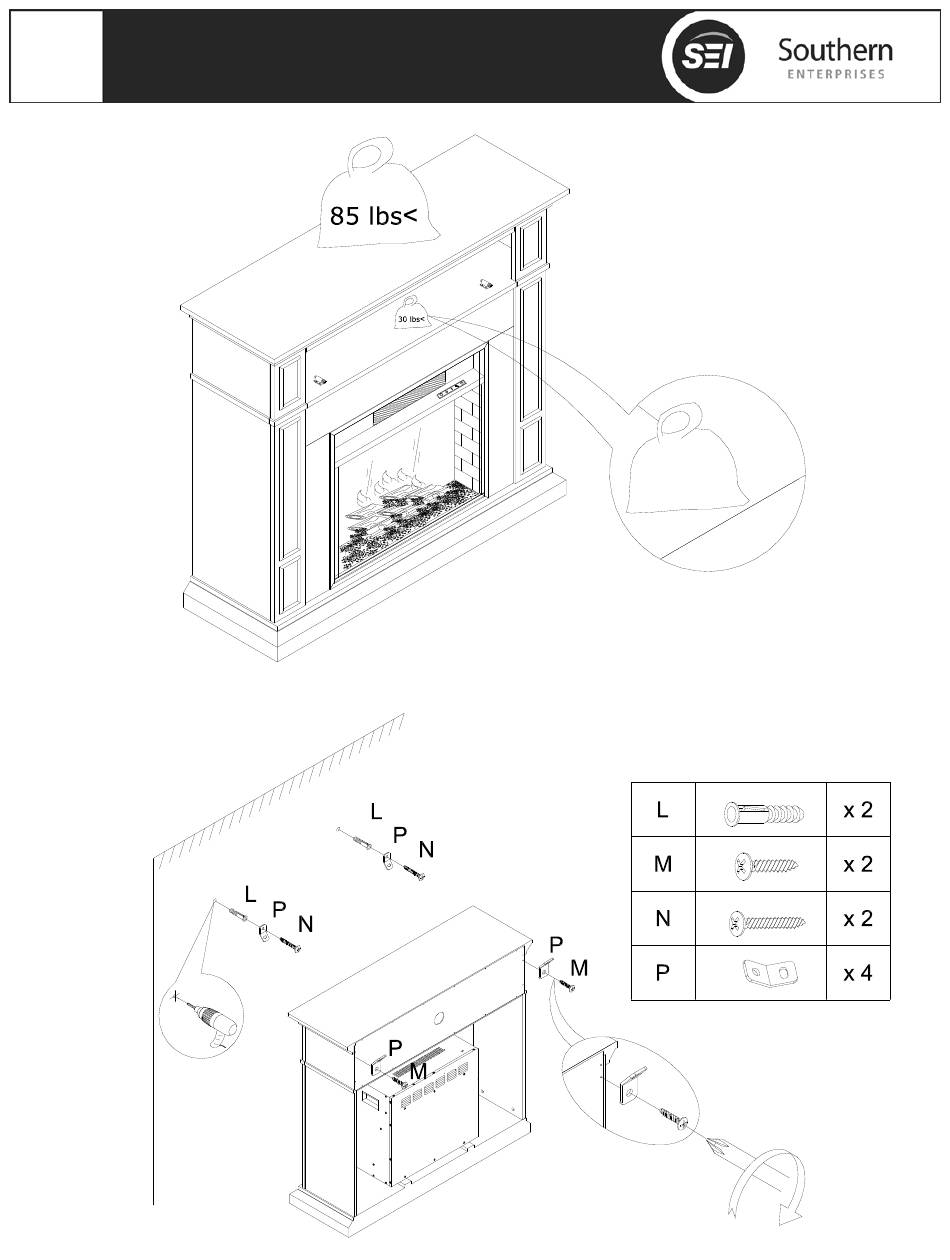 SEI Southern ENTERPRISES

85 lbs<

30 lbs<

L
P
N

L
P
N

P
M

P
M

| L | | x 2 |
|---|---|---|
| M | | x 2 |
| N | | x 2 |
| P | | x 4 |